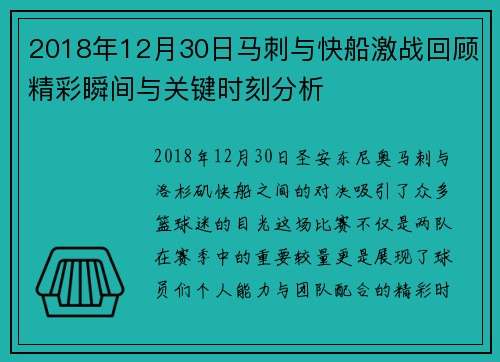 2018年12月30日马刺与快船激战回顾精彩瞬间与关键时刻分析

2018年12月30日圣安东尼奥马刺与洛杉矶快船之间的对决吸引了众多篮球迷的目光这场比赛不仅是两队在赛季中的重要较量更是展现了球员们个人能力与团队配合的精彩时